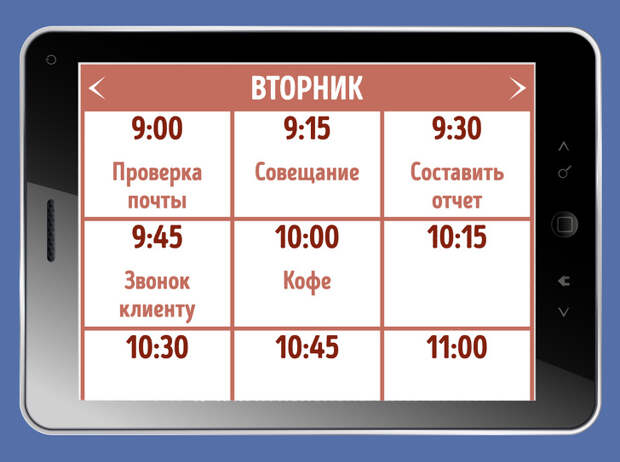 < ВТОРНИК >

| 9:00 Проверка почты | 9:15 Совещание | 9:30 Составить отчет |
|---|---|---|
| 9:45 Звонок клиенту | 10:00 Кофе | 10:15 |
| 10:30 | 10:45 | 11:00 |